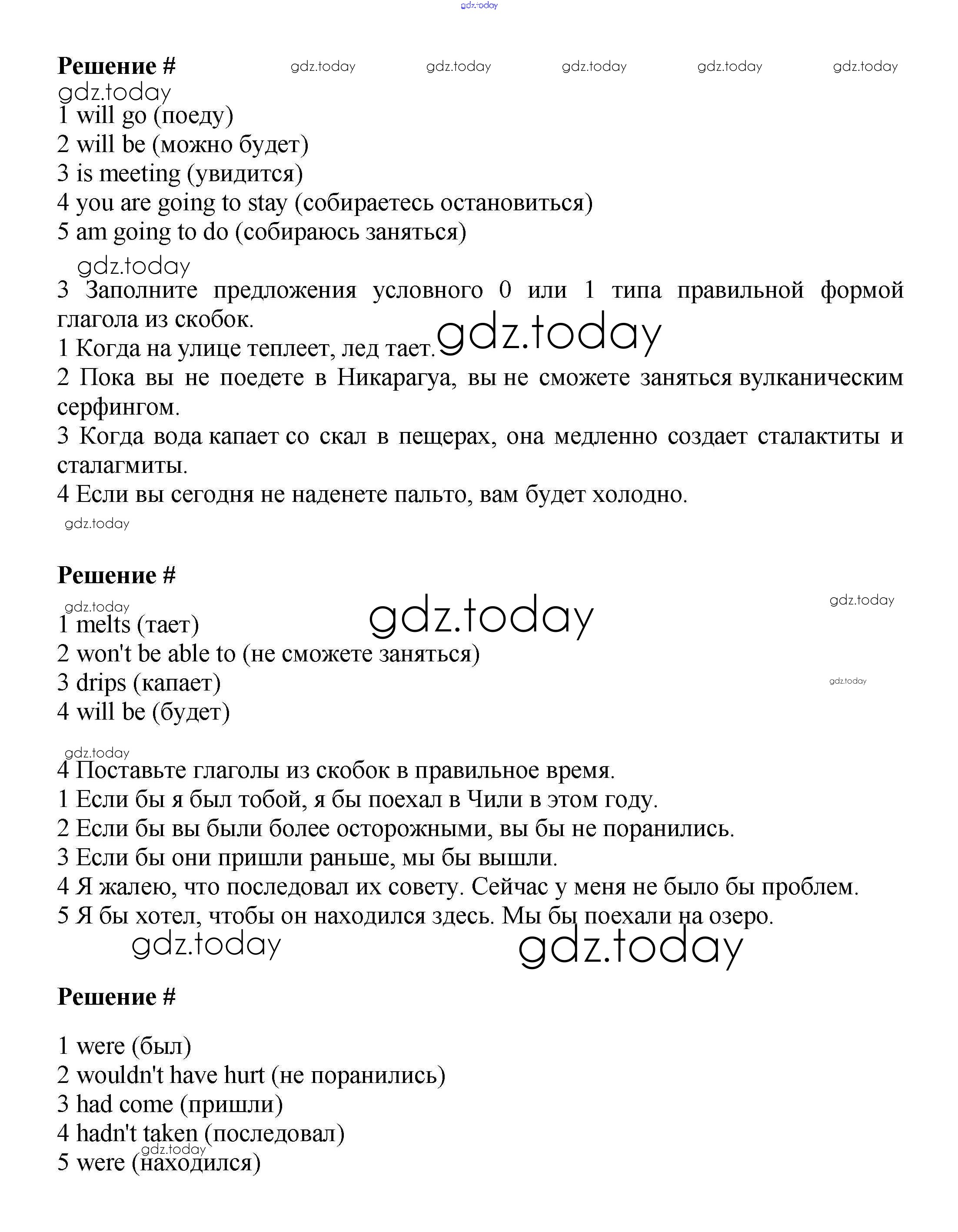 gdz.today

Решение # gdz.today gdz.today gdz.today gdz.today gdz.today

gdz.today

1 will go (поеду)
2 will be (можно будет)
3 is meeting (увидится)
4 you are going to stay (собираетесь остановиться)
5 am going to do (собираюсь заняться)

gdz.today

3 Заполните предложения условного 0 или 1 типа правильной формой глагола из скобок.
1 Когда на улице теплеет, лед тает. gdz.today
2 Пока вы не поедете в Никарагуа, вы не сможете заняться вулканическим серфингом.
3 Когда вода капает со скал в пещерах, она медленно создает сталактиты и сталагмиты.
4 Если вы сегодня не наденете пальто, вам будет холодно.

gdz.today

Решение #

gdz.today gdz.today gdz.today

1 melts (тает)
2 won't be able to (не сможете заняться)
3 drips (капает) gdz.today
4 will be (будет)

gdz.today

4 Поставьте глаголы из скобок в правильное время.
1 Если бы я был тобой, я бы поехал в Чили в этом году.
2 Если бы вы были более осторожными, вы бы не поранились.
3 Если бы они пришли раньше, мы бы вышли.
4 Я жалею, что последовал их совету. Сейчас у меня не было бы проблем.
5 Я бы хотел, чтобы он находился здесь. Мы бы поехали на озеро.

gdz.today gdz.today

Решение #

1 were (был)
2 wouldn't have hurt (не поранились)
3 had come (пришли)
4 hadn't taken (последовал)
gdz.today
5 were (находился)